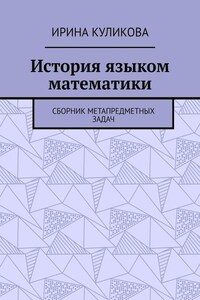 ИРИНА КУЛИКОВА

История языком математики

СБОРНИК МЕТАПРЕДМЕТНЫХ ЗАДАЧ